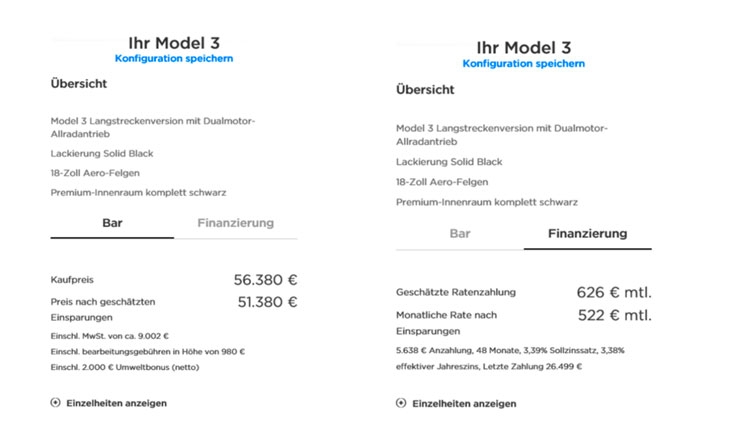 Ihr Model 3
Konfiguration speichern

Übersicht

Model 3 Langstreckenversion mit Dualmotor-Allradantrieb

Lackierung Solid Black

18-Zoll Aero-Felgen

Premium-Innenraum komplett schwarz

Bar

Finanzierung

Kaufpreis 56.380 €

Preis nach geschätzten Einsparungen 51.380 €

Einschl. MwSt. von ca. 9.002 €

Einschl. bearbeitungsgebühren in Höhe von 980 €

Einschl. 2.000 € Umweltbonus (netto)

Einzelheiten anzeigen

Ihr Model 3
Konfiguration speichern

Übersicht

Model 3 Langstreckenversion mit Dualmotor-Allradantrieb

Lackierung Solid Black

18-Zoll Aero-Felgen

Premium-Innenraum komplett schwarz

Bar

Finanzierung

Geschätzte Ratenzahlung 626 € mtl.

Monatliche Rate nach Einsparungen 522 € mtl.

5.638 € Anzahlung, 48 Monate, 3,39% Sollzinssatz, 3,38% effektiver Jahreszins, Letzte Zahlung 26.499 €

Einzelheiten anzeigen